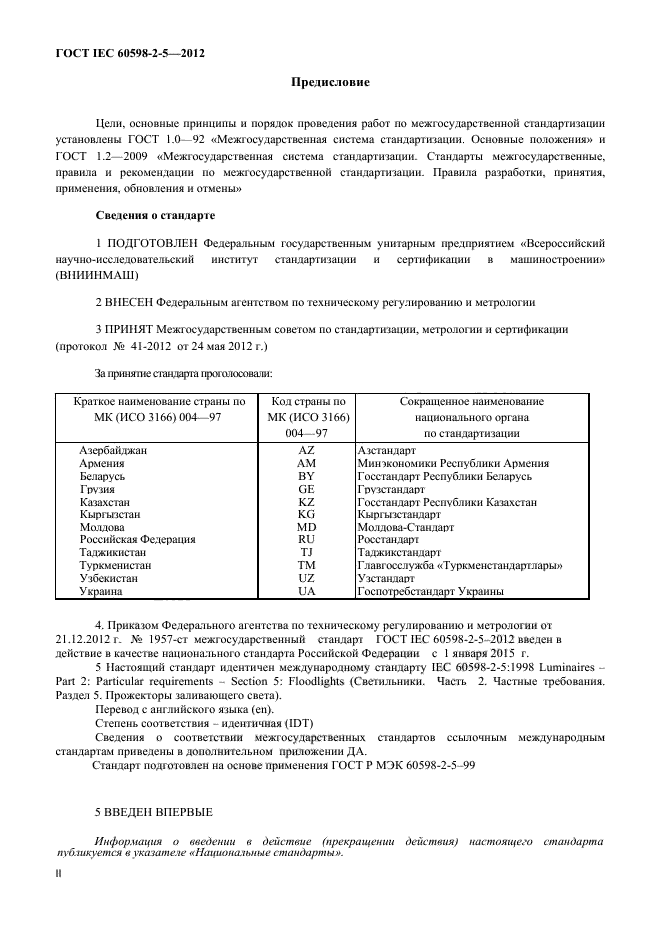 ГОСТ IEC 60598-2-5—2012

Предисловие

Цели, основные принципы и порядок проведения работ по межгосударственной стандартизации установлены ГОСТ 1.0—92 «Межгосударственная система стандартизации. Основные положения» и ГОСТ 1.2—2009 «Межгосударственная система стандартизации. Стандарты межгосударственные, правила и рекомендации по межгосударственной стандартизации. Правила разработки, принятия, применения, обновления и отмены»

Сведения о стандарте

1 ПОДГОТОВЛЕН Федеральным государственным унитарным предприятием «Всероссийский научно-исследовательский институт стандартизации и сертификации в машиностроении» (ВНИИНМАШ)

2 ВНЕСЕН Федеральным агентством по техническому регулированию и метрологии

3 ПРИНЯТ Межгосударственным советом по стандартизации, метрологии и сертификации (протокол № 41-2012 от 24 мая 2012 г.)

За принятие стандарта проголосовали:

| Краткое наименование страны по МК (ИСО 3166) 004—97 | Код страны по МК (ИСО 3166) 004—97 | Сокращенное наименование национального органа по стандартизации |
|---|---|---|
| Азербайджан | AZ | Азстандарт |
| Армения | AM | Минэкономики Республики Армения |
| Беларусь | BY | Госстандарт Республики Беларусь |
| Грузия | GE | Грузстандарт |
| Казахстан | KZ | Госстандарт Республики Казахстан |
| Кыргызстан | KG | Кыргызстандарт |
| Молдова | MD | Молдова-Стандарт |
| Российская Федерация | RU | Росстандарт |
| Таджикистан | TJ | Таджикстандарт |
| Туркменистан | TM | Главгосслужба «Туркменстандартлары» |
| Узбекистан | UZ | Узстандарт |
| Украина | UA | Госпотребстандарт Украины |

4. Приказом Федерального агентства по техническому регулированию и метрологии от 21.12.2012 г. № 1957-ст межгосударственный стандарт ГОСТ IEC 60598-2-5–2012 введен в действие в качестве национального стандарта Российской Федерации с 1 января 2015 г.

5 Настоящий стандарт идентичен международному стандарту IEC 60598-2-5:1998 Luminaires – Part 2: Particular requirements – Section 5: Floodlights (Светильники. Часть 2. Частные требования. Раздел 5. Прожекторы заливающего света).

Перевод с английского языка (en).

Степень соответствия – идентичная (IDT)

Сведения о соответствии межгосударственных стандартов ссылочным международным стандартам приведены в дополнительном приложении ДА.

Стандарт подготовлен на основе применения ГОСТ Р МЭК 60598-2-5–99

5 ВВЕДЕН ВПЕРВЫЕ

Информация о введении в действие (прекращении действия) настоящего стандарта публикуется в указателе «Национальные стандарты».

II